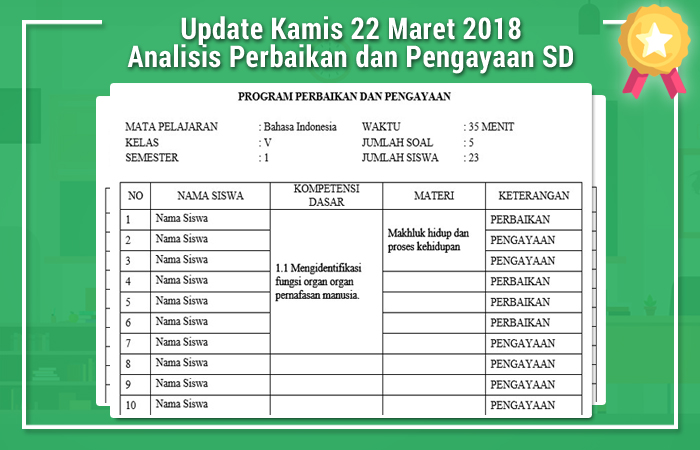 Update Kamis 22 Maret 2018
Analisis Perbaikan dan Pengayaan SD

PROGRAM PERBAIKAN DAN PENGAYAAN

MATA PELAJARAN : Bahasa Indonesia
KELAS : V
SEMESTER : 1

WAKTU : 35 MENIT
JUMLAH SOAL : 5
JUMLAH SISWA : 23

| NO | NAMA SISWA | KOMPETENSI DASAR | MATERI | KETERANGAN |
|---|---|---|---|---|
| 1 | Nama Siswa | 1.1 Mengidentifikasi fungsi organ organ pernafasan manusia. | Makhluk hidup dan proses kehidupan | PERBAIKAN |
| 2 | Nama Siswa | | | PENGAYAAN |
| 3 | Nama Siswa | | | PENGAYAAN |
| 4 | Nama Siswa | | | PERBAIKAN |
| 5 | Nama Siswa | | | PERBAIKAN |
| 6 | Nama Siswa | | | PERBAIKAN |
| 7 | Nama Siswa | | | PENGAYAAN |
| 8 | Nama Siswa | | | PENGAYAAN |
| 9 | Nama Siswa | | | PENGAYAAN |
| 10 | Nama Siswa | | | PENGAYAAN |